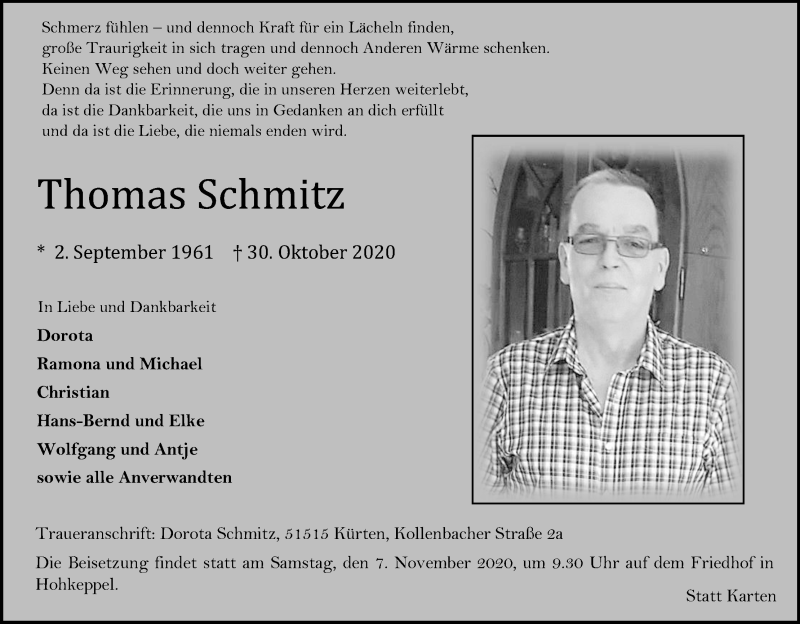 Schmerz fühlen – und dennoch Kraft für ein Lächeln finden,
große Traurigkeit in sich tragen und dennoch Anderen Wärme schenken.
Keinen Weg sehen und doch weiter gehen.
Denn da ist die Erinnerung, die in unseren Herzen weiterlebt,
da ist die Dankbarkeit, die uns in Gedanken an dich erfüllt
und da ist die Liebe, die niemals enden wird.

Thomas Schmitz

* 2. September 1961 † 30. Oktober 2020

In Liebe und Dankbarkeit
Dorota
Ramona und Michael
Christian
Hans-Bernd und Elke
Wolfgang und Antje
sowie alle Anverwandten

Traueranschrift: Dorota Schmitz, 51515 Kürten, Kollenbacher Straße 2a

Die Beisetzung findet statt am Samstag, den 7. November 2020, um 9.30 Uhr auf dem Friedhof in Hohkeppel.

Statt Karten